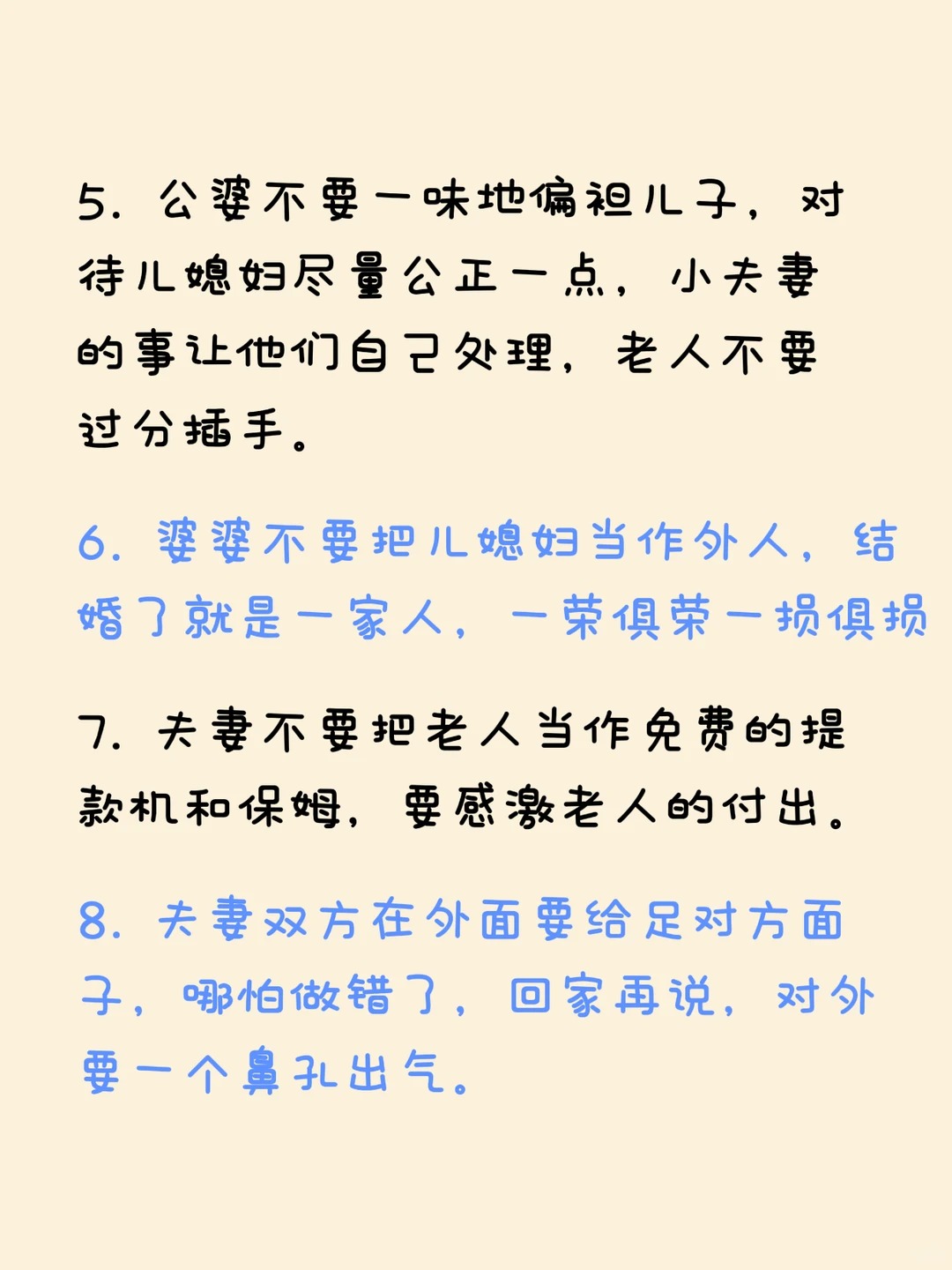 5. 公婆不要一味地偏袒儿子，对待儿媳妇尽量公正一点，小夫妻的事让他们自己处理，老人不要过分插手。

6. 婆婆不要把儿媳妇当作外人，结婚了就是一家人，一荣俱荣一损俱损

7. 夫妻不要把老人当作免费的提款机和保姆，要感激老人的付出。

8. 夫妻双方在外面要给足对方面子，哪怕做错了，回家再说，对外要一个鼻孔出气。